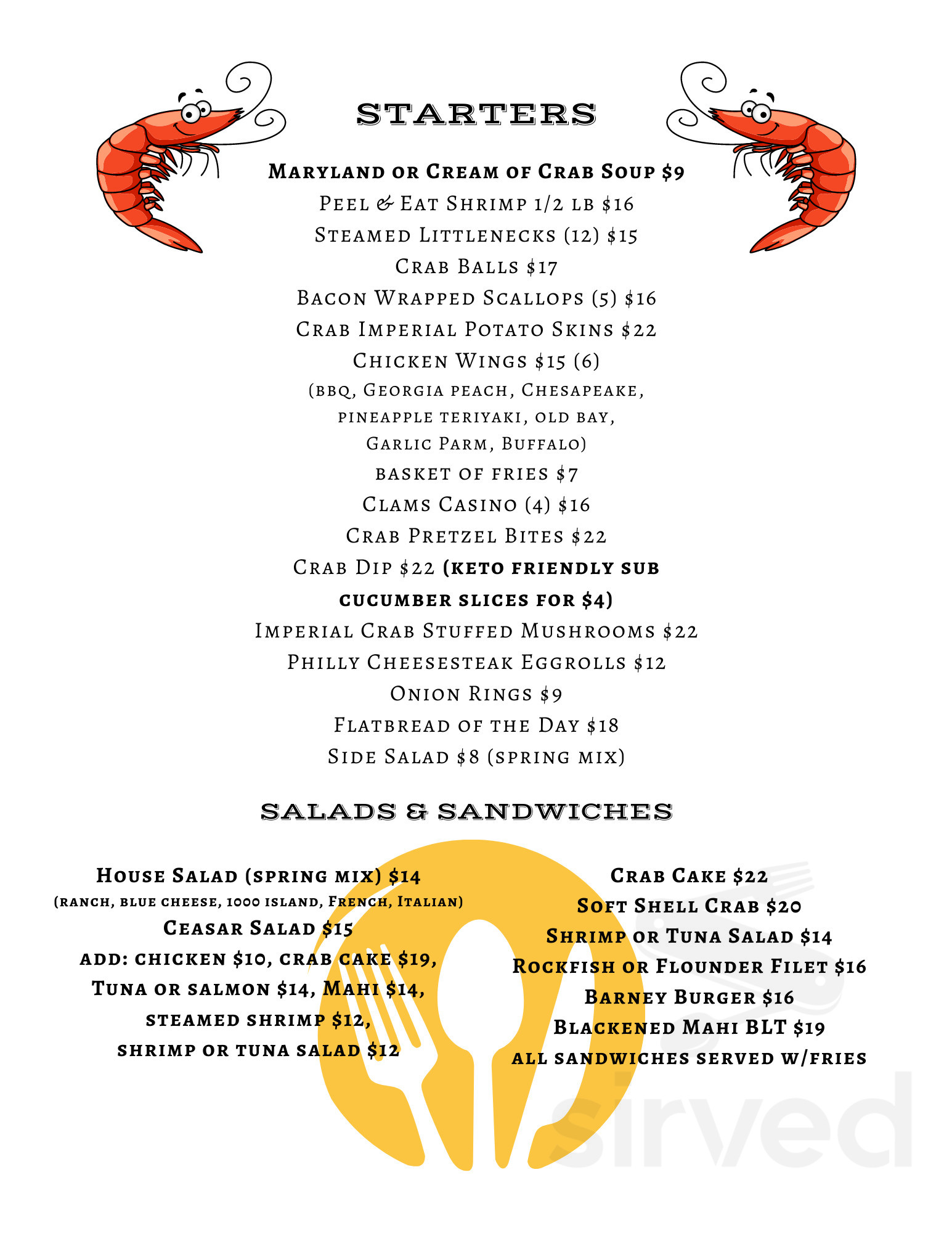 STARTERS

Maryland or Cream of Crab Soup $9
Peel & Eat Shrimp 1/2 lb $16
Steamed Littlenecks (12) $15
Crab Balls $17
Bacon Wrapped Scallops (5) $16
Crab Imperial Potato Skins $22
Chicken Wings $15 (6)
(bbq, Georgia peach, Chesapeake, pineapple teriyaki, old bay, Garlic Parm, Buffalo)
basket of fries $7
Clams Casino (4) $16
Crab Pretzel Bites $22
Crab Dip $22 (keto friendly sub cucumber slices for $4)
Imperial Crab Stuffed Mushrooms $22
Philly Cheesesteak Eggrolls $12
Onion Rings $9
Flatbread of the Day $18
Side Salad $8 (spring mix)

SALADS & SANDWICHES

House Salad (spring mix) $14
(ranch, blue cheese, 1000 island, French, Italian)
Ceasar Salad $15
add: chicken $10, crab cake $19, Tuna or salmon $14, Mahi $14, steamed shrimp $12, shrimp or tuna salad $12

Crab Cake $22
Soft Shell Crab $20
Shrimp or Tuna Salad $14
Rockfish or Flounder Filet $16
Barney Burger $16
Blackened Mahi BLT $19
all sandwiches served w/fries

sirved